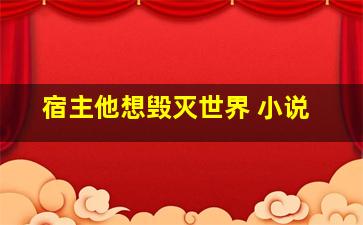 宿主他想毁灭世界 小说